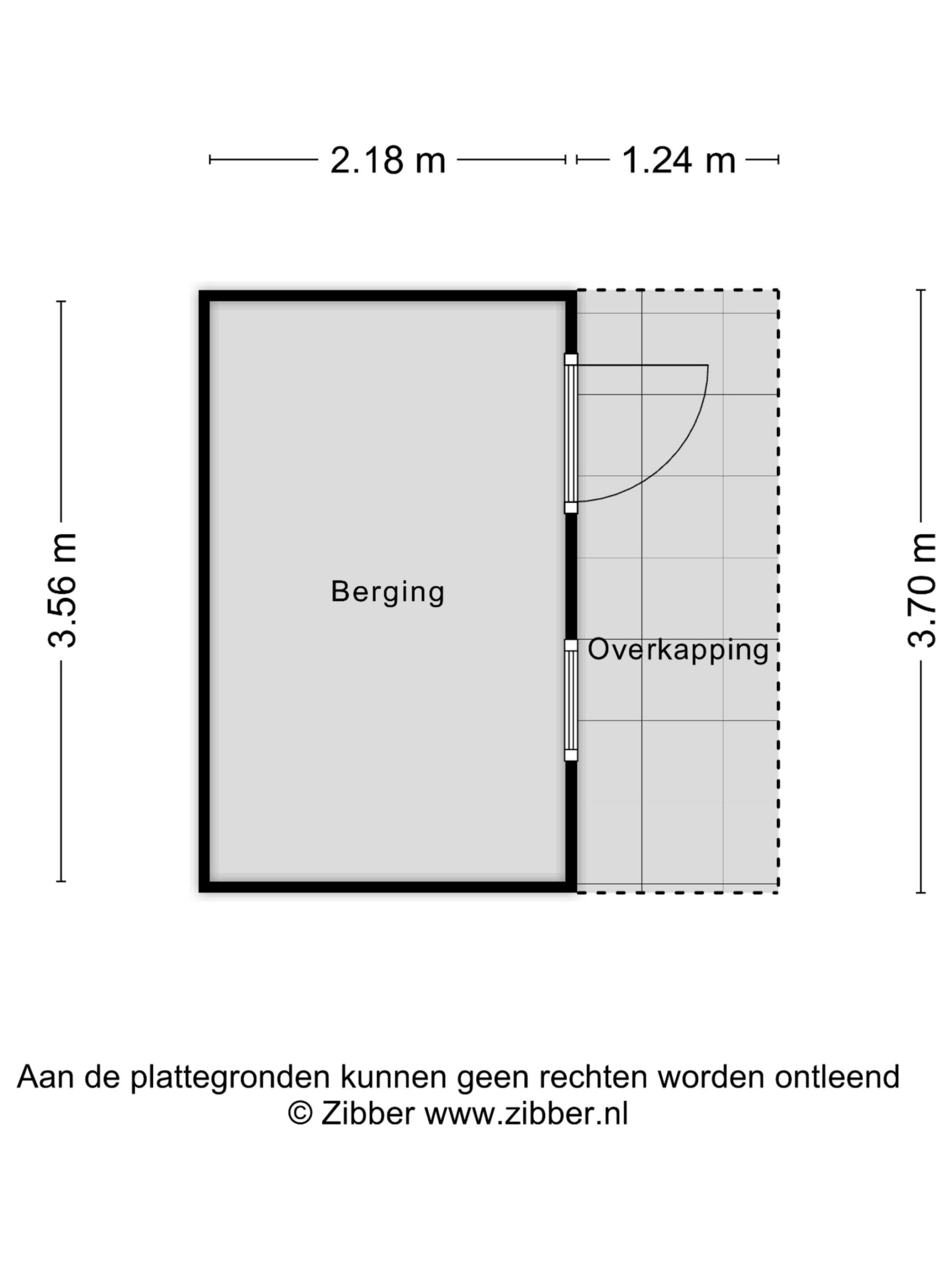 2.18 m 1.24 m

3.56 m

Berging

Overkapping

3.70 m

Aan de plattegronden kunnen geen rechten worden ontleend
© Zibber www.zibber.nl